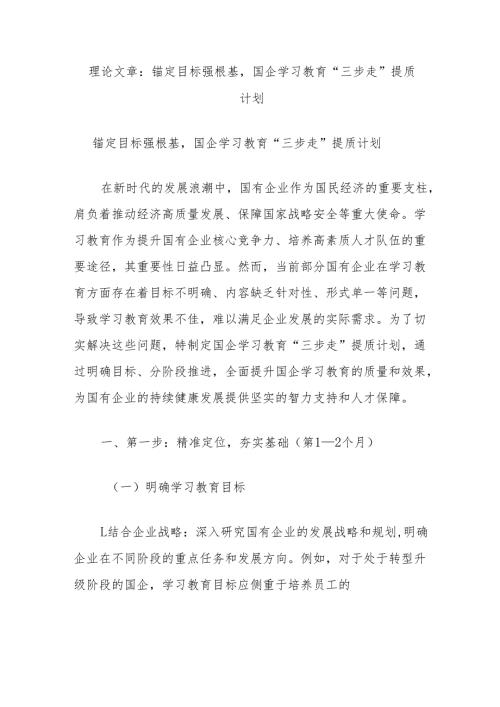 理论文章：锚定目标强根基，国企学习教育“三步走”提质计划

锚定目标强根基，国企学习教育“三步走”提质计划

在新时代的发展浪潮中，国有企业作为国民经济的重要支柱，肩负着推动经济高质量发展、保障国家战略安全等重大使命。学习教育作为提升国有企业核心竞争力、培养高素质人才队伍的重要途径，其重要性日益凸显。然而，当前部分国有企业在学习教育方面存在着目标不明确、内容缺乏针对性、形式单一等问题，导致学习教育效果不佳，难以满足企业发展的实际需求。为了切实解决这些问题，特制定国企学习教育“三步走”提质计划，通过明确目标、分阶段推进，全面提升国企学习教育的质量和效果，为国有企业的持续健康发展提供坚实的智力支持和人才保障。

一、第一步：精准定位，夯实基础（第1—2个月）

（一）明确学习教育目标

L结合企业战略：深入研究国有企业的发展战略和规划，明确企业在不同阶段的重点任务和发展方向。例如，对于处于转型升级阶段的国企，学习教育目标应侧重于培养员工的